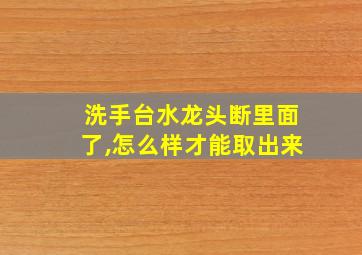 洗手台水龙头断里面了,怎么样才能取出来